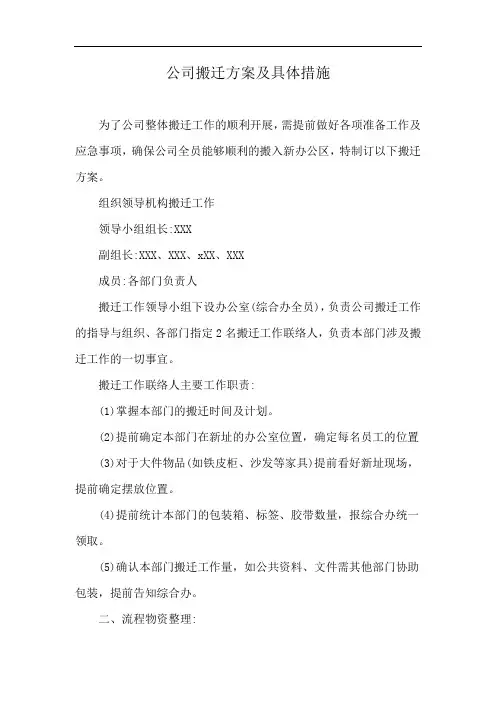 公司搬迁方案及具体措施

为了公司整体搬迁工作的顺利开展，需提前做好各项准备工作及应急事项，确保公司全员能够顺利的搬入新办公区，特制订以下搬迁方案。

组织领导机构搬迁工作

领导小组组长:XXX

副组长:XXX、XXX、xXX、XXX

成员:各部门负责人

搬迁工作领导小组下设办公室(综合办全员)，负责公司搬迁工作的指导与组织、各部门指定2名搬迁工作联络人，负责本部门涉及搬迁工作的一切事宜。

搬迁工作联络人主要工作职责:

(1)掌握本部门的搬迁时间及计划。

(2)提前确定本部门在新址的办公室位置，确定每名员工的位置

(3)对于大件物品(如铁皮柜、沙发等家具)提前看好新址现场，提前确定摆放位置。

(4)提前统计本部门的包装箱、标签、胶带数量，报综合办统一领取。

(5)确认本部门搬迁工作量，如公共资料、文件需其他部门协助包装，提前告知综合办。

二、流程物资整理: